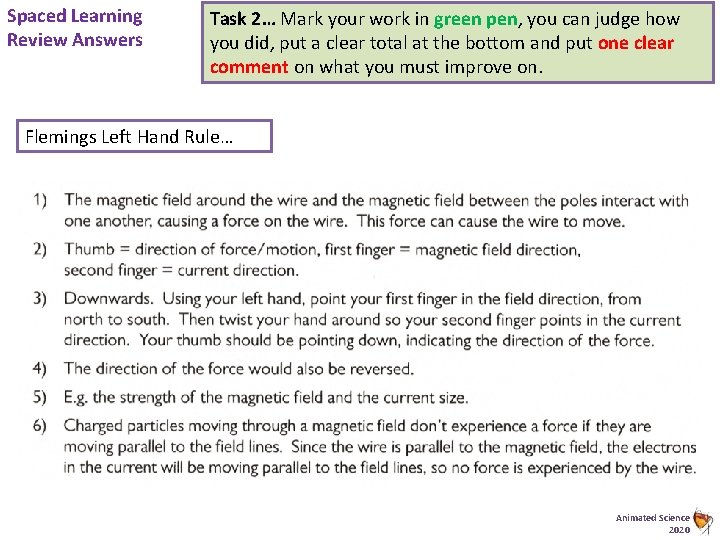 Spaced Learning Review Answers

Task 2… Mark your work in green pen, you can judge how you did, put a clear total at the bottom and put one clear comment on what you must improve on.

Flemings Left Hand Rule…

1) The magnetic field around the wire and the magnetic field between the poles interact with one another, causing a force on the wire. This force can cause the wire to move.
2) Thumb = direction of force/motion, first finger = magnetic field direction, second finger = current direction.
3) Downwards. Using your left hand, point your first finger in the field direction, from north to south. Then twist your hand around so your second finger points in the current direction. Your thumb should be pointing down, indicating the direction of the force.
4) The direction of the force would also be reversed.
5) E.g. the strength of the magnetic field and the current size.
6) Charged particles moving through a magnetic field don't experience a force if they are moving parallel to the field lines. Since the wire is parallel to the magnetic field, the electrons in the current will be moving parallel to the field lines, so no force is experienced by the wire.

Animated Science 2020